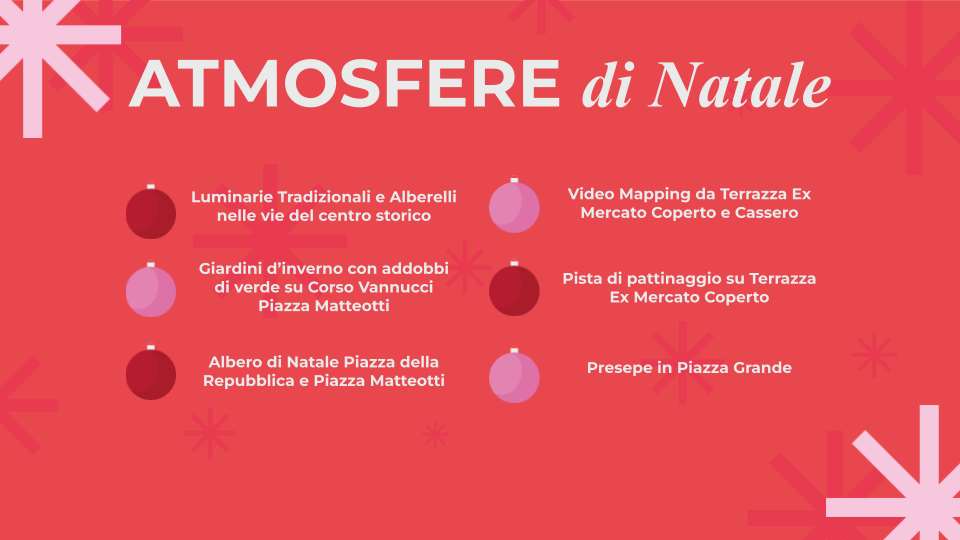 ATMOSFERE di Natale

Luminarie Tradizionali e Alberelli nelle vie del centro storico

Giardini d'inverno con addobbi di verde su Corso Vannucci Piazza Matteotti

Albero di Natale Piazza della Repubblica e Piazza Matteotti

Video Mapping da Terrazza Ex Mercato Coperto e Cassero

Pista di pattinaggio su Terrazza Ex Mercato Coperto

Presepe in Piazza Grande